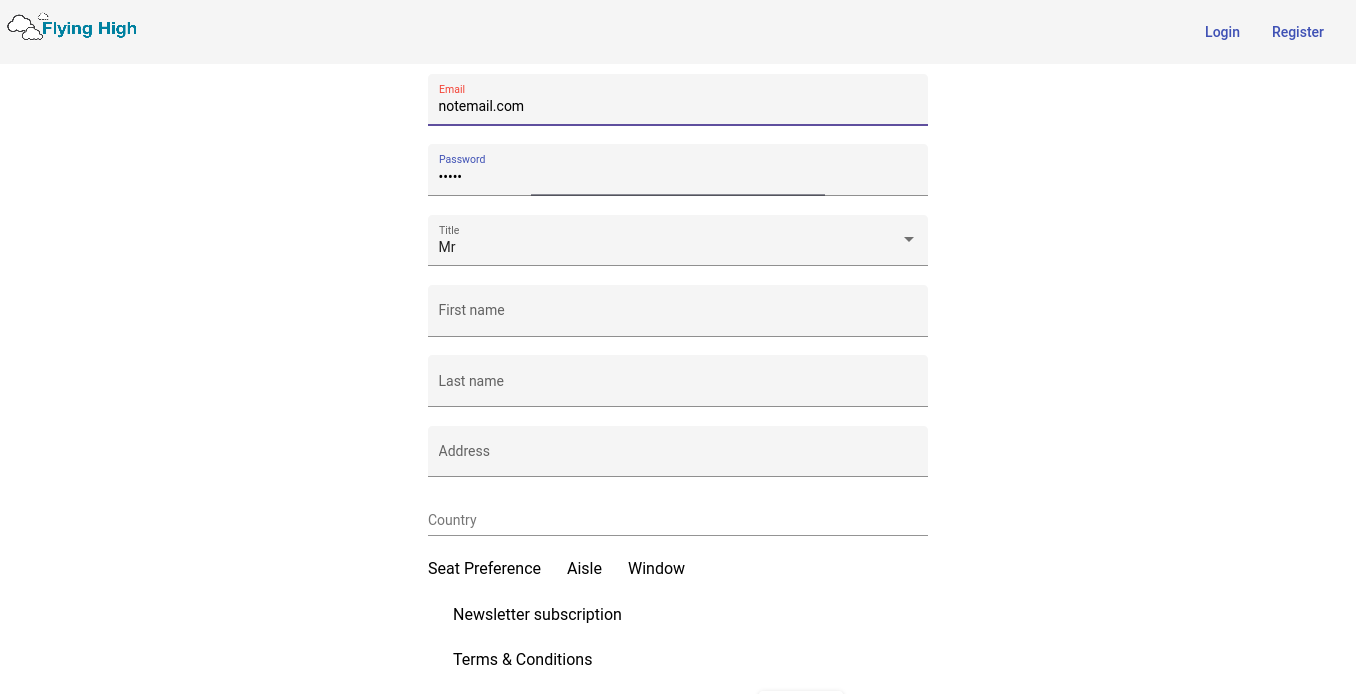 Flying High

Login Register

Email
notemail.com

Password
•••••

Title
Mr

First name

Last name

Address

Country

Seat Preference Aisle Window

Newsletter subscription

Terms & Conditions